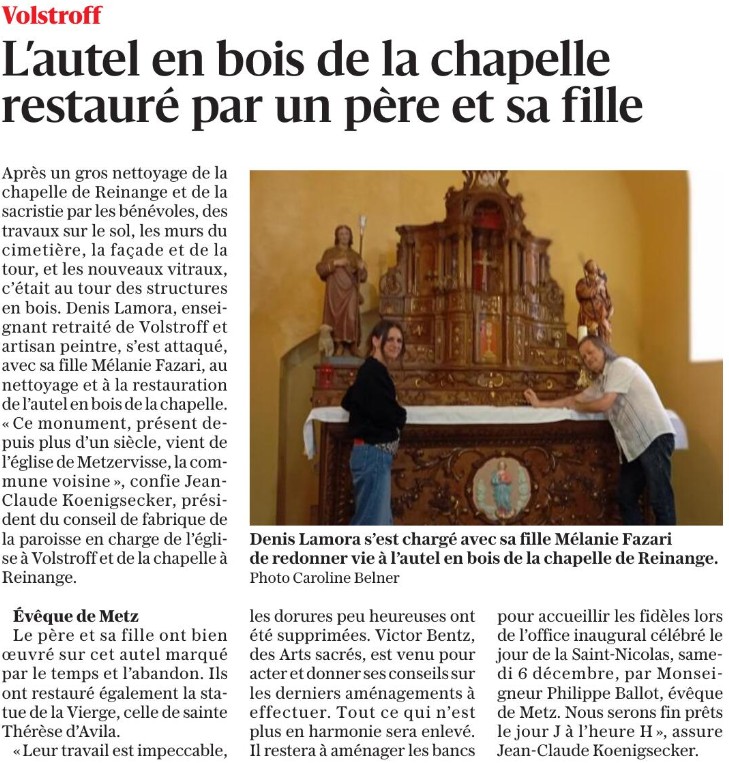 Volstroff

L'autel en bois de la chapelle restauré par un père et sa fille

Après un gros nettoyage de la chapelle de Reinange et de la sacristie par les bénévoles, des travaux sur le sol, les murs du cimetière, la façade et de la tour, et les nouveaux vitraux, c'était au tour des structures en bois. Denis Lamora, enseignant retraité de Volstroff et artisan peintre, s'est attaqué, avec sa fille Mélanie Fazari, au nettoyage et à la restauration de l'autel en bois de la chapelle. « Ce monument, présent depuis plus d'un siècle, vient de l'église de Metzervisse, la commune voisine », confie Jean-Claude Koenigsecker, président du conseil de fabrique de la paroisse en charge de l'église à Volstroff et de la chapelle à Reinange.

Denis Lamora s'est chargé avec sa fille Mélanie Fazari de redonner vie à l'autel en bois de la chapelle de Reinange.
Photo Caroline Belner

Évêque de Metz
Le père et sa fille ont bien œuvré sur cet autel marqué par le temps et l'abandon. Ils ont restauré également la statue de la Vierge, celle de sainte Thérèse d'Avila.
« Leur travail est impeccable, les dorures peu heureuses ont été supprimées. Victor Bentz, des Arts sacrés, est venu pour acter et donner ses conseils sur les derniers aménagements à effectuer. Tout ce qui n'est plus en harmonie sera enlevé. Il restera à aménager les bancs pour accueillir les fidèles lors de l'office inaugural célébré le jour de la Saint-Nicolas, samedi 6 décembre, par Monseigneur Philippe Ballot, évêque de Metz. Nous serons fin prêts le jour J à l'heure H », assure Jean-Claude Koenigsecker.